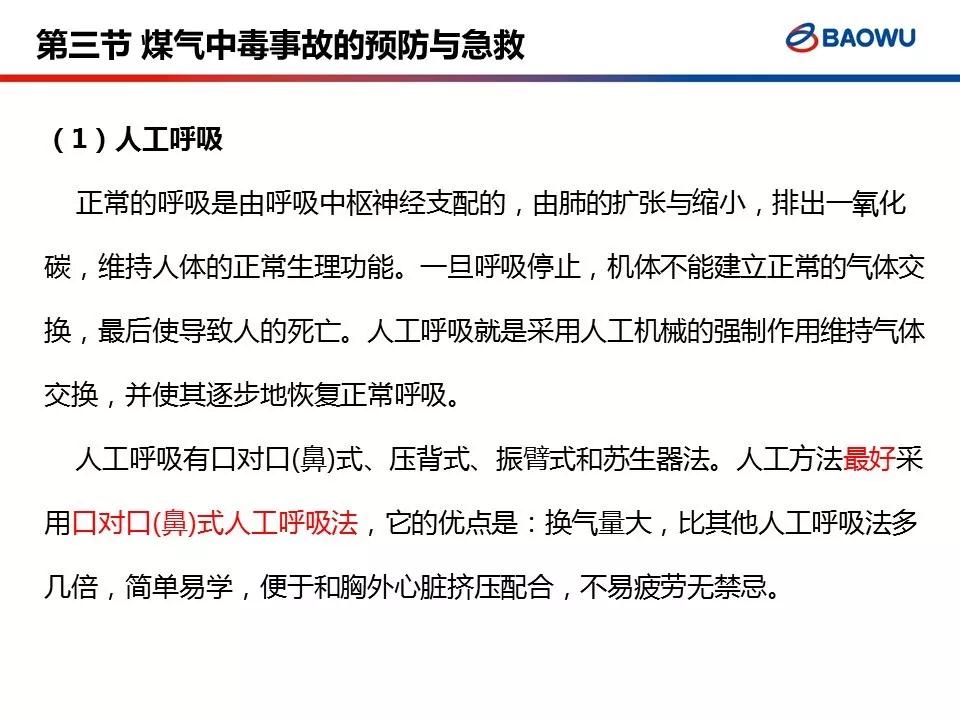 第三节 煤气中毒事故的预防与急救

BAOWU

（1）人工呼吸

正常的呼吸是由呼吸中枢神经支配的，由肺的扩张与缩小，排出一氧化碳，维持人体的正常生理功能。一旦呼吸停止，机体不能建立正常的气体交换，最后使导致人的死亡。人工呼吸就是采用人工机械的强制作用维持气体交换，并使其逐步地恢复正常呼吸。

人工呼吸有口对口(鼻)式、压背式、振臂式和苏生器法。人工方法最好采用口对口(鼻)式人工呼吸法，它的优点是：换气量大，比其他人工呼吸法多几倍，简单易学，便于和胸外心脏挤压配合，不易疲劳无禁忌。